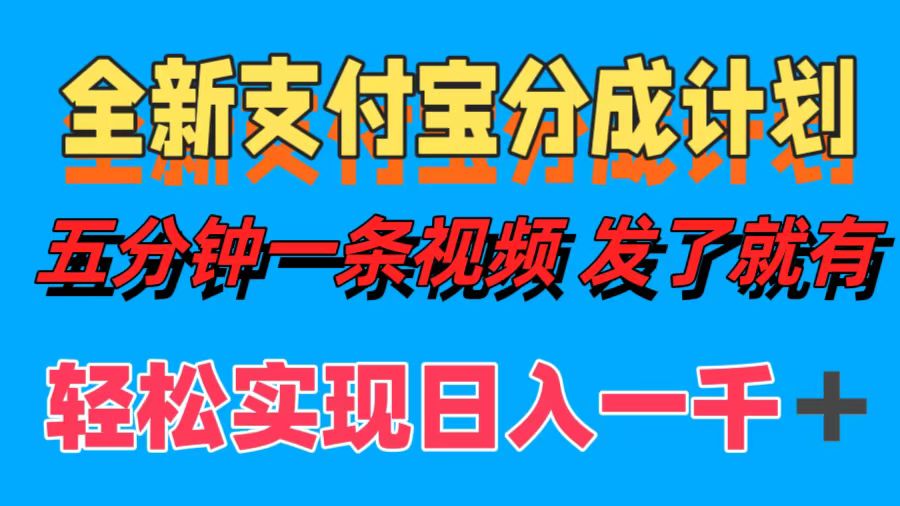 全新支付宝分成计划

五分钟一条视频 发了就有

轻松实现日入一千＋